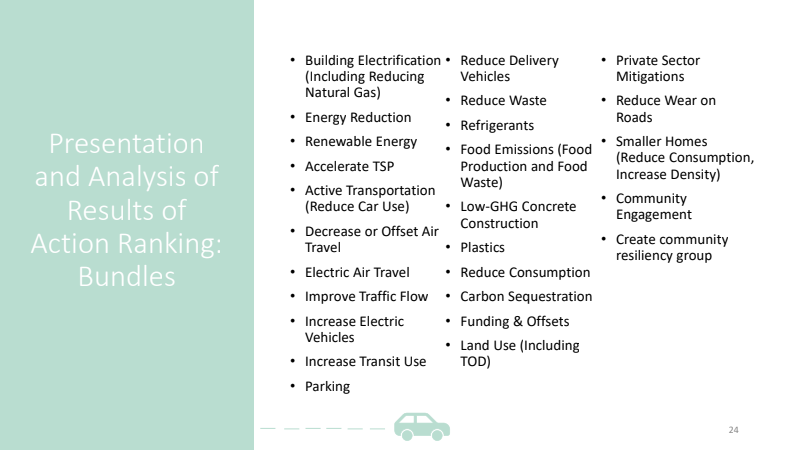 Presentation and Analysis of Results of Action Ranking: Bundles

• Building Electrification (Including Reducing Natural Gas)
• Energy Reduction
• Renewable Energy
• Accelerate TSP
• Active Transportation (Reduce Car Use)
• Decrease or Offset Air Travel
• Electric Air Travel
• Improve Traffic Flow
• Increase Electric Vehicles
• Increase Transit Use
• Parking

• Reduce Delivery Vehicles
• Reduce Waste
• Refrigerants
• Food Emissions (Food Production and Food Waste)
• Low-GHG Concrete Construction
• Plastics
• Reduce Consumption
• Carbon Sequestration
• Funding & Offsets
• Land Use (Including TOD)

• Private Sector Mitigations
• Reduce Wear on Roads
• Smaller Homes (Reduce Consumption, Increase Density)
• Community Engagement
• Create community resiliency group

24